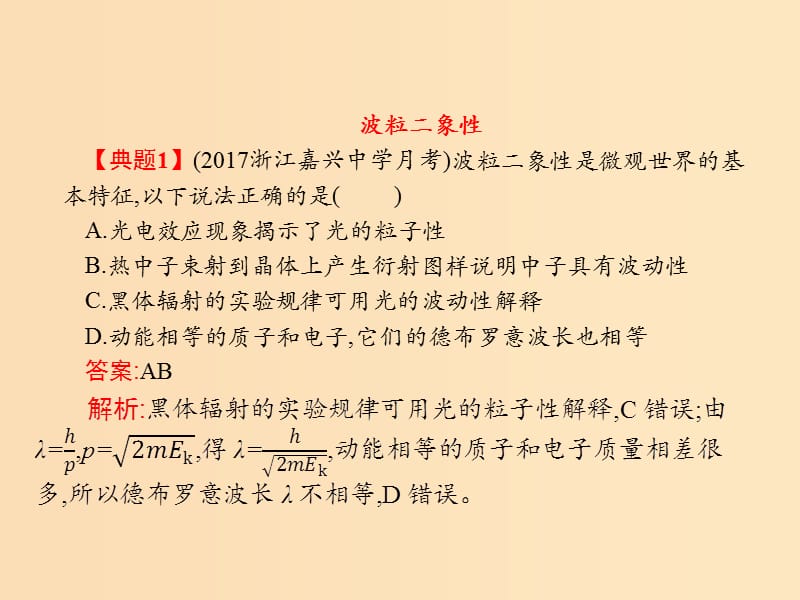 波粒二象性

【典题1】(2017浙江嘉兴中学月考)波粒二象性是微观世界的基本特征,以下说法正确的是(　　)

A.光电效应现象揭示了光的粒子性

B.热中子束射到晶体上产生衍射图样说明中子具有波动性

C.黑体辐射的实验规律可用光的波动性解释

D.动能相等的质子和电子,它们的德布罗意波长也相等

答案:AB

解析:黑体辐射的实验规律可用光的粒子性解释,C 错误;由 $\lambda=\frac{h}{p}$,$p=\sqrt{2mE_k}$,得 $\lambda=\frac{h}{\sqrt{2mE_k}}$,动能相等的质子和电子质量相差很多,所以德布罗意波长 $\lambda$ 不相等,D 错误。